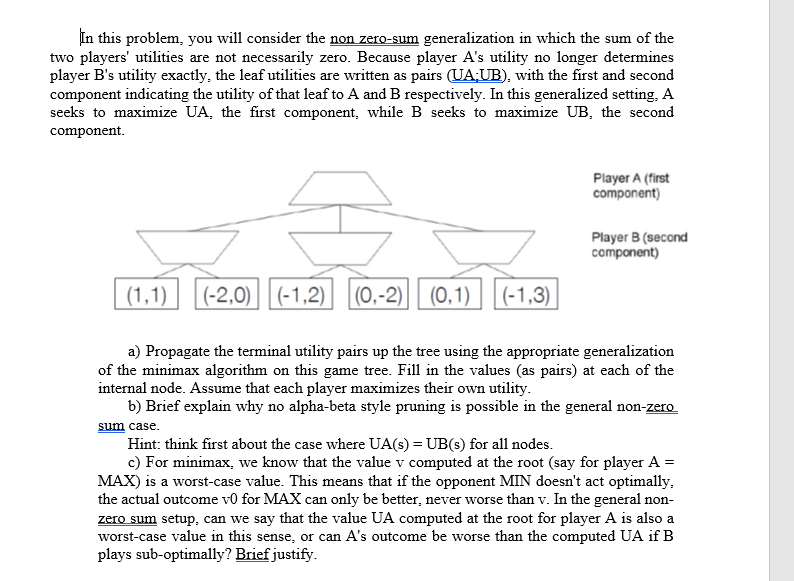 In this problem, you will consider the non zero-sum generalization in which the sum of the two players' utilities are not necessarily zero. Because player A's utility no longer determines player B's utility exactly, the leaf utilities are written as pairs (UA;UB), with the first and second component indicating the utility of that leaf to A and B respectively. In this generalized setting, A seeks to maximize UA, the first component, while B seeks to maximize UB, the second component.

Player A (first component)

Player B (second component)

(1,1) (-2,0) (-1,2) (0,-2) (0,1) (-1,3)

a) Propagate the terminal utility pairs up the tree using the appropriate generalization of the minimax algorithm on this game tree. Fill in the values (as pairs) at each of the internal node. Assume that each player maximizes their own utility.

b) Brief explain why no alpha-beta style pruning is possible in the general non-zero sum case.

Hint: think first about the case where UA(s) = UB(s) for all nodes.

c) For minimax, we know that the value v computed at the root (say for player A = MAX) is a worst-case value. This means that if the opponent MIN doesn't act optimally, the actual outcome v0 for MAX can only be better, never worse than v. In the general non-zero sum setup, can we say that the value UA computed at the root for player A is also a worst-case value in this sense, or can A's outcome be worse than the computed UA if B plays sub-optimally? Brief justify.